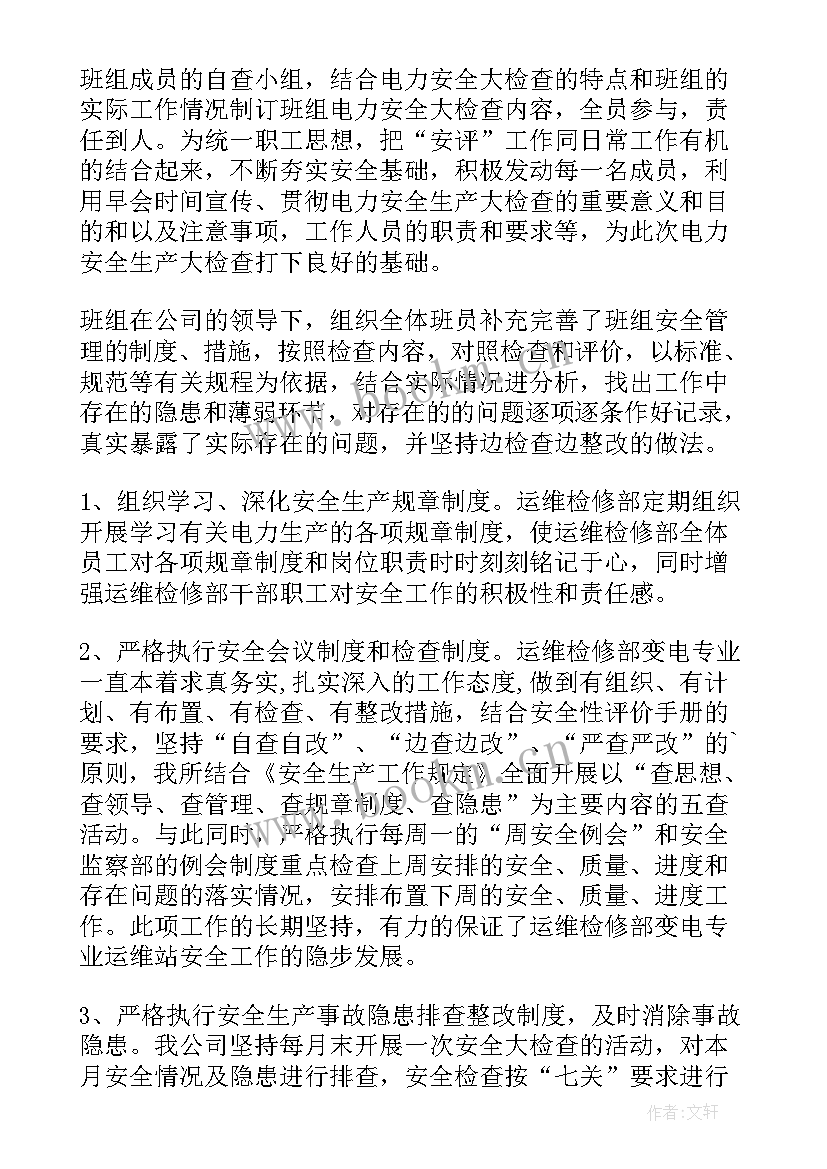 班组成员的自查小组，结合电力安全大检查的特点和班组的实际工作情况制订班组电力安全大检查内容，全员参与，责任到人。为统一职工思想，把“安评”工作同日常工作有机的结合起来，不断夯实安全基础，积极发动每一名成员，利用早会时间宣传、贯彻电力安全生产大检查的重要意义和目的和以及注意事项，工作人员的职责和要求等，为此次电力安全生产大检查打下良好的基础。

班组在公司的领导下，组织全体班员补充完善了班组安全管理的制度、措施，按照检查内容，对照检查和评价，以标准、规范等有关规程为依据，结合实际情况进分析，找出工作中存在的隐患和薄弱环节，对存在的的问题逐项逐条作好记录，真实暴露了实际存在的问题，并坚持边检查边整改的做法。

1、组织学习、深化安全生产规章制度。运维检修部定期组织开展学习有关电力生产的各项规章制度，使运维检修部全体员工对各项规章制度和岗位职责时时刻刻铭记于心，同时增强运维检修部干部职工对安全工作的积极性和责任感。

2、严格执行安全会议制度和检查制度。运维检修部变电专业一直本着求真务实,扎实深入的工作态度,做到有组织、有计划、有布置、有检查、有整改措施，结合安全性评价手册的要求，坚持“自查自改”、“边查边改”、“严查严改”的`原则，我所结合《安全生产工作规定》全面开展以“查思想、查领导、查管理、查规章制度、查隐患”为主要内容的五查活动。与此同时，严格执行每周一的“周安全例会”和安全监察部的例会制度重点检查上周安排的安全、质量、进度和存在问题的落实情况，安排布置下周的安全、质量、进度工作。此项工作的长期坚持，有力的保证了运维检修部变电专业运维站安全工作的隐步发展。

3、严格执行安全生产事故隐患排查整改制度，及时消除事故隐患。我公司坚持每月末开展一次安全大检查的活动，对本月安全情况及隐患进行排查，安全检查按“七关”要求进行

作者：文轩